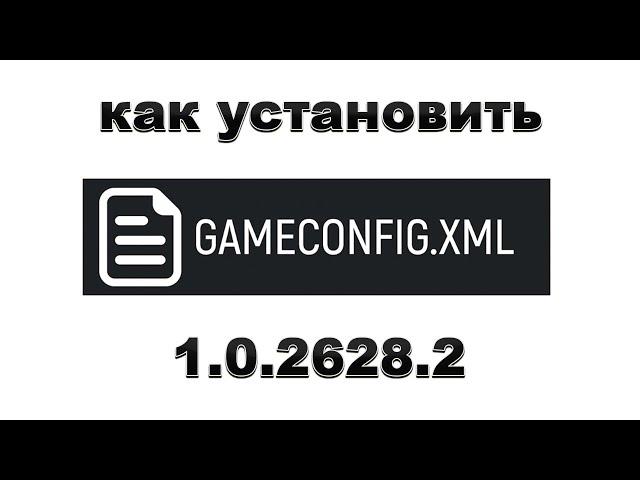 как установить

GAMECONFIG.XML

1.0.2628.2